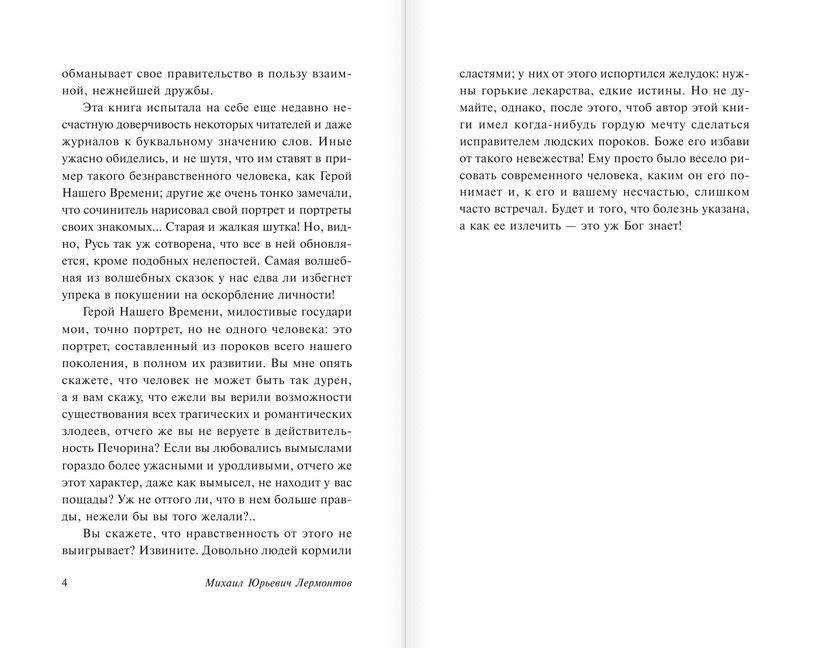 обманывает свое правительство в пользу взаимной, нежнейшей дружбы.

Эта книга испытала на себе еще недавно несчастную доверчивость некоторых читателей и даже журналов к буквальному значению слов. Иные ужасно обиделись, и не шутя, что им ставят в пример такого безнравственного человека, как Герой Нашего Времени; другие же очень тонко замечали, что сочинитель нарисовал свой портрет и портреты своих знакомых... Старая и жалкая шутка! Но, видно, Русь так уж сотворена, что все в ней обновляется, кроме подобных нелепостей. Самая волшебная из волшебных сказок у нас едва ли избегнет упрека в покушении на оскорбление личности!

Герой Нашего Времени, милостивые государи мои, точно портрет, но не одного человека: это портрет, составленный из пороков всего нашего поколения, в полном их развитии. Вы мне опять скажете, что человек не может быть так дурен, а я вам скажу, что ежели вы верили возможности существования всех трагических и романтических злодеев, отчего же вы не веруете в действительность Печорина? Если вы любовались вымыслами гораздо более ужасными и уродливыми, отчего же этот характер, даже как вымысел, не находит у вас пощады? Уж не оттого ли, что в нем больше правды, нежели бы вы того желали?..

Вы скажете, что нравственность от этого не выигрывает? Извините. Довольно людей кормили

4 Михаил Юрьевич Лермонтов

сластями; у них от этого испортился желудок: нужны горькие лекарства, едкие истины. Но не думайте, однако, после этого, чтоб автор этой книги имел когда-нибудь гордую мечту сделаться исправителем людских пороков. Боже его избави от такого невежества! Ему просто было весело рисовать современного человека, каким он его понимает и, к его и вашему несчастью, слишком часто встречал. Будет и того, что болезнь указана, а как ее излечить — это уж Бог знает!